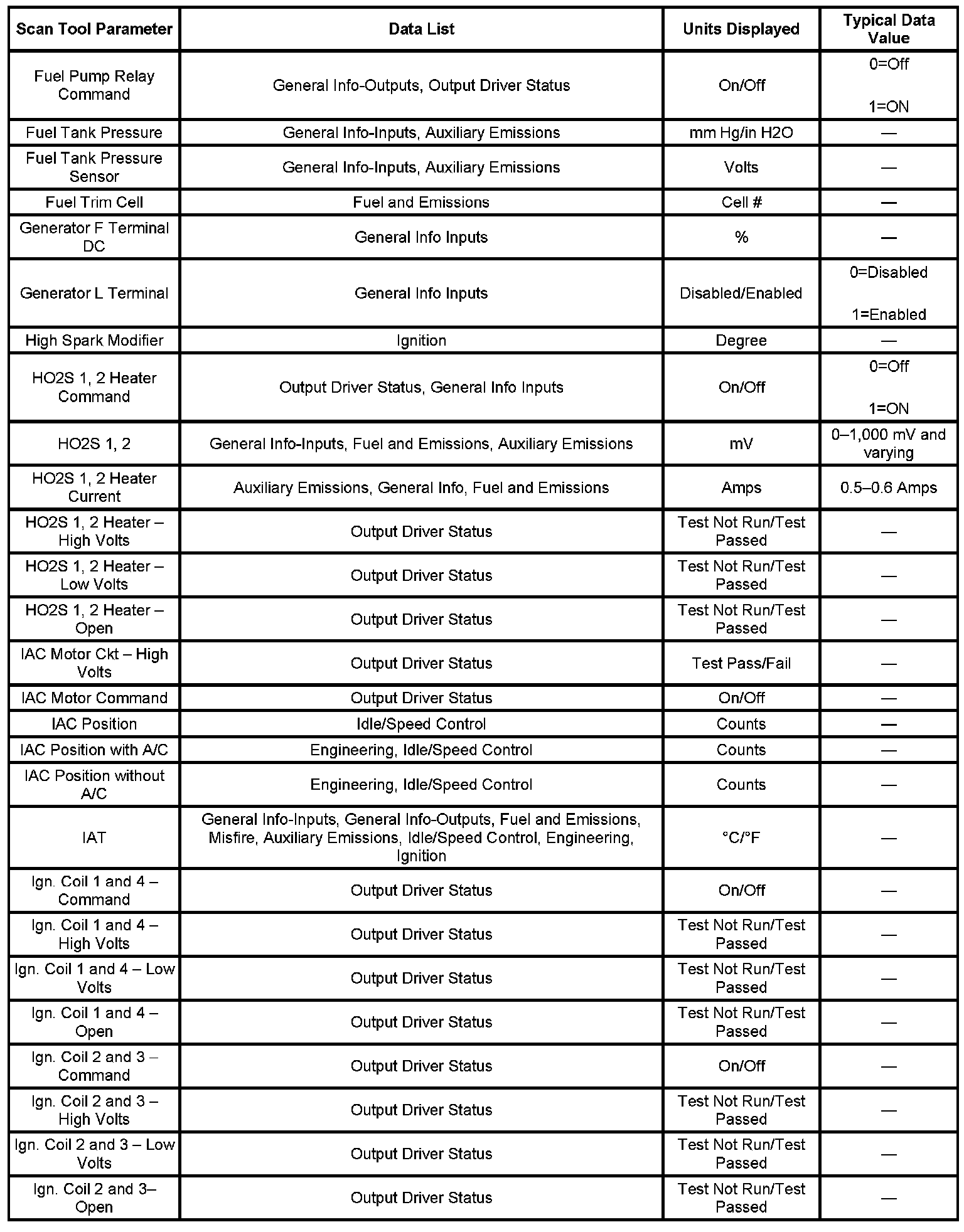 | Scan Tool Parameter | Data List | Units Displayed | Typical Data Value |
|---|---|---|---|
| Fuel Pump Relay Command | General Info-Outputs, Output Driver Status | On/Off | 0=Off 1=ON |
| Fuel Tank Pressure | General Info-Inputs, Auxiliary Emissions | mm Hg/in H2O | — |
| Fuel Tank Pressure Sensor | General Info-Inputs, Auxiliary Emissions | Volts | — |
| Fuel Trim Cell | Fuel and Emissions | Cell # | — |
| Generator F Terminal DC | General Info Inputs | % | — |
| Generator L Terminal | General Info Inputs | Disabled/Enabled | 0=Disabled 1=Enabled |
| High Spark Modifier | Ignition | Degree | — |
| HO2S 1, 2 Heater Command | Output Driver Status, General Info Inputs | On/Off | 0=Off 1=ON |
| HO2S 1, 2 | General Info-Inputs, Fuel and Emissions, Auxiliary Emissions | mV | 0–1,000 mV and varying |
| HO2S 1, 2 Heater Current | Auxiliary Emissions, General Info, Fuel and Emissions | Amps | 0.5–0.6 Amps |
| HO2S 1, 2 Heater – High Volts | Output Driver Status | Test Not Run/Test Passed | — |
| HO2S 1, 2 Heater – Low Volts | Output Driver Status | Test Not Run/Test Passed | — |
| HO2S 1, 2 Heater – Open | Output Driver Status | Test Not Run/Test Passed | — |
| IAC Motor Ckt – High Volts | Output Driver Status | Test Pass/Fail | — |
| IAC Motor Command | Output Driver Status | On/Off | — |
| IAC Position | Idle/Speed Control | Counts | — |
| IAC Position with A/C | Engineering, Idle/Speed Control | Counts | — |
| IAC Position without A/C | Engineering, Idle/Speed Control | Counts | — |
| IAT | General Info-Inputs, General Info-Outputs, Fuel and Emissions, Misfire, Auxiliary Emissions, Idle/Speed Control, Engineering, Ignition | °C/°F | — |
| Ign. Coil 1 and 4 – Command | Output Driver Status | On/Off | — |
| Ign. Coil 1 and 4 – High Volts | Output Driver Status | Test Not Run/Test Passed | — |
| Ign. Coil 1 and 4 – Low Volts | Output Driver Status | Test Not Run/Test Passed | — |
| Ign. Coil 1 and 4 – Open | Output Driver Status | Test Not Run/Test Passed | — |
| Ign. Coil 2 and 3 – Command | Output Driver Status | On/Off | — |
| Ign. Coil 2 and 3 – High Volts | Output Driver Status | Test Not Run/Test Passed | — |
| Ign. Coil 2 and 3 – Low Volts | Output Driver Status | Test Not Run/Test Passed | — |
| Ign. Coil 2 and 3– Open | Output Driver Status | Test Not Run/Test Passed | — |